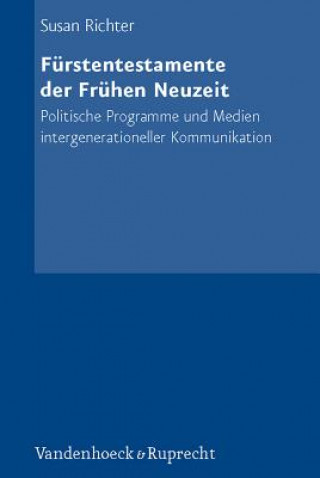 Susan Richter

Fürstentestamente der Frühen Neuzeit

Politische Programme und Medien intergenerationeller Kommunikation

Vandenhoeck & Ruprecht